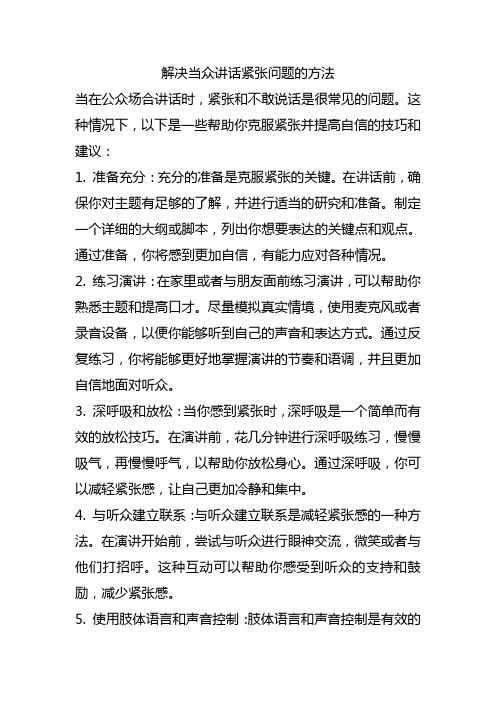 解决当众讲话紧张问题的方法

当在公众场合讲话时，紧张和不敢说话是很常见的问题。这种情况下，以下是一些帮助你克服紧张并提高自信的技巧和建议：

1. 准备充分：充分的准备是克服紧张的关键。在讲话前，确保你对主题有足够的了解，并进行适当的研究和准备。制定一个详细的大纲或脚本，列出你想要表达的关键点和观点。通过准备，你将感到更加自信，有能力应对各种情况。

2. 练习演讲：在家里或者与朋友面前练习演讲，可以帮助你熟悉主题和提高口才。尽量模拟真实情境，使用麦克风或者录音设备，以便你能够听到自己的声音和表达方式。通过反复练习，你将能够更好地掌握演讲的节奏和语调，并且更加自信地面对听众。

3. 深呼吸和放松：当你感到紧张时，深呼吸是一个简单而有效的放松技巧。在演讲前，花几分钟进行深呼吸练习，慢慢吸气，再慢慢呼气，以帮助你放松身心。通过深呼吸，你可以减轻紧张感，让自己更加冷静和集中。

4. 与听众建立联系：与听众建立联系是减轻紧张感的一种方法。在演讲开始前，尝试与听众进行眼神交流，微笑或者与他们打招呼。这种互动可以帮助你感受到听众的支持和鼓励，减少紧张感。

5. 使用肢体语言和声音控制：肢体语言和声音控制是有效的